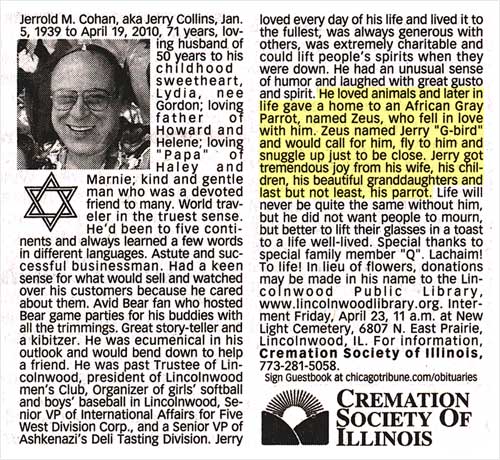 Jerrold M. Cohan, aka Jerry Collins, Jan. 5, 1939 to April 19, 2010, 71 years, loving husband of 50 years to his childhood sweetheart, Lydia, nee Gordon; loving father of Howard and Helene; loving "Papa" of Haley and Marnie; kind and gentle man who was a devoted friend to many. World traveler in the truest sense. He'd been to five continents and always learned a few words in different languages. Astute and successful businessman. Had a keen sense for what would sell and watched over his customers because he cared about them. Avid Bear fan who hosted Bear game parties for his buddies with all the trimmings. Great story-teller and a kibitzer. He was ecumenical in his outlook and would bend down to help a friend. He was past Trustee of Lincolnwood, president of Lincolnwood men's Club, Organizer of girls' softball and boys' baseball in Lincolnwood, Senior VP of International Affairs for Five West Division Corp., and a Senior VP of Ashkenazi's Deli Tasting Division. Jerry loved every day of his life and lived it to the fullest, was always generous with others, was extremely charitable and could lift people's spirits when they were down. He had an unusual sense of humor and laughed with great gusto and spirit. He loved animals and later in life gave a home to an African Gray Parrot, named Zeus, who fell in love with him. Zeus named Jerry "G-bird" and would call for him, fly to him and snuggle up just to be close. Jerry got tremendous joy from his wife, his children, his beautiful granddaughters and last but not least, his parrot. Life will never be quite the same without him, but he did not want people to mourn, but better to lift their glasses in a toast to a life well-lived. Special thanks to special family member "Q". Lachaim! To life! In lieu of flowers, donations may be made in his name to the Lincolnwood Public Library, www.lincolnwoodlibrary.org. Interment Friday, April 23, 11 a.m. at New Light Cemetery, 6807 N. East Prairie, Lincolnwood, IL. For information, Cremation Society of Illinois, 773-281-5058.

Sign Guestbook at chicagotribune.com/obituaries

CREMATION SOCIETY OF ILLINOIS